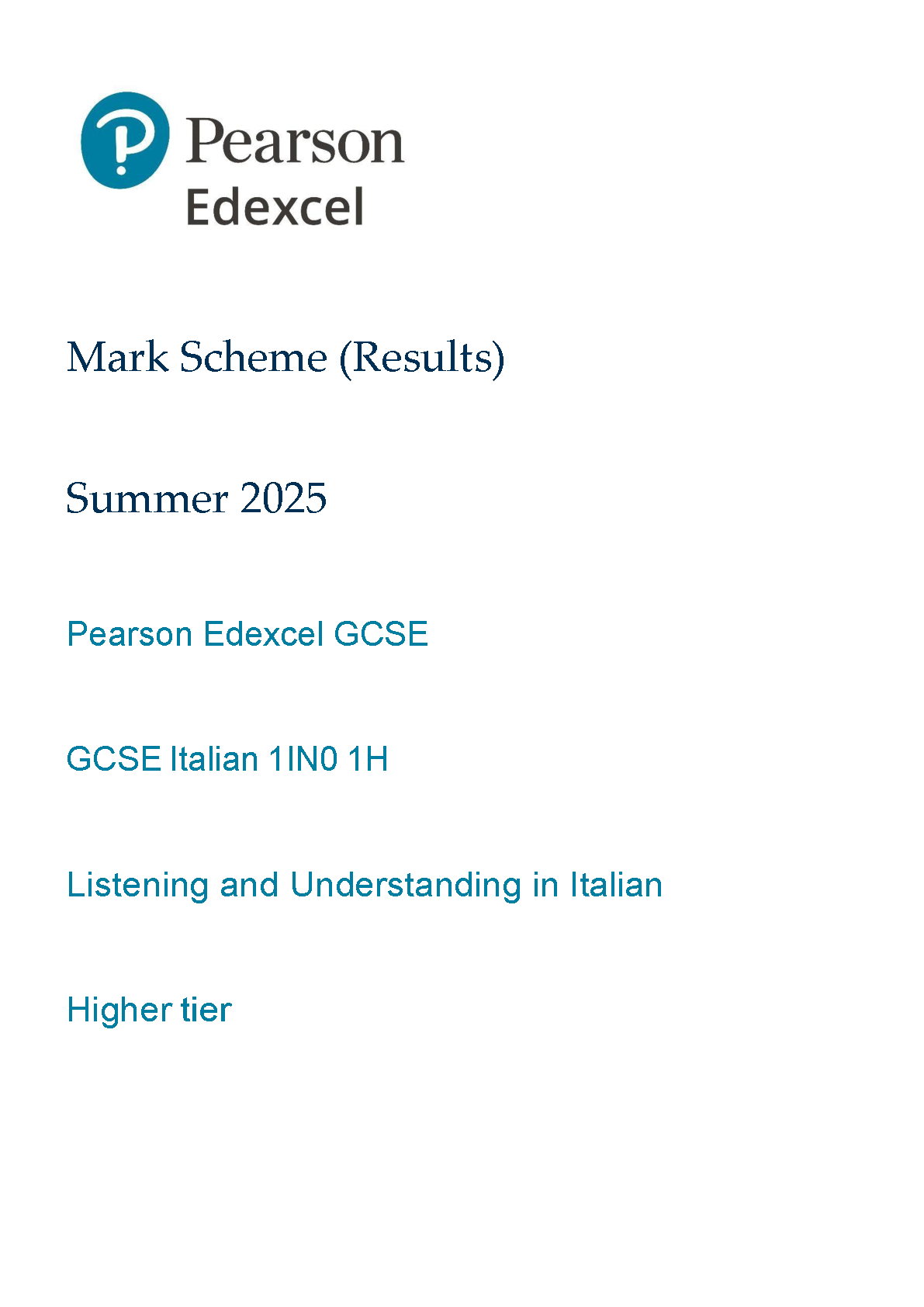 Pearson
Edexcel

Mark Scheme (Results)

Summer 2025

Pearson Edexcel GCSE

GCSE Italian 1IN0 1H

Listening and Understanding in Italian

Higher tier